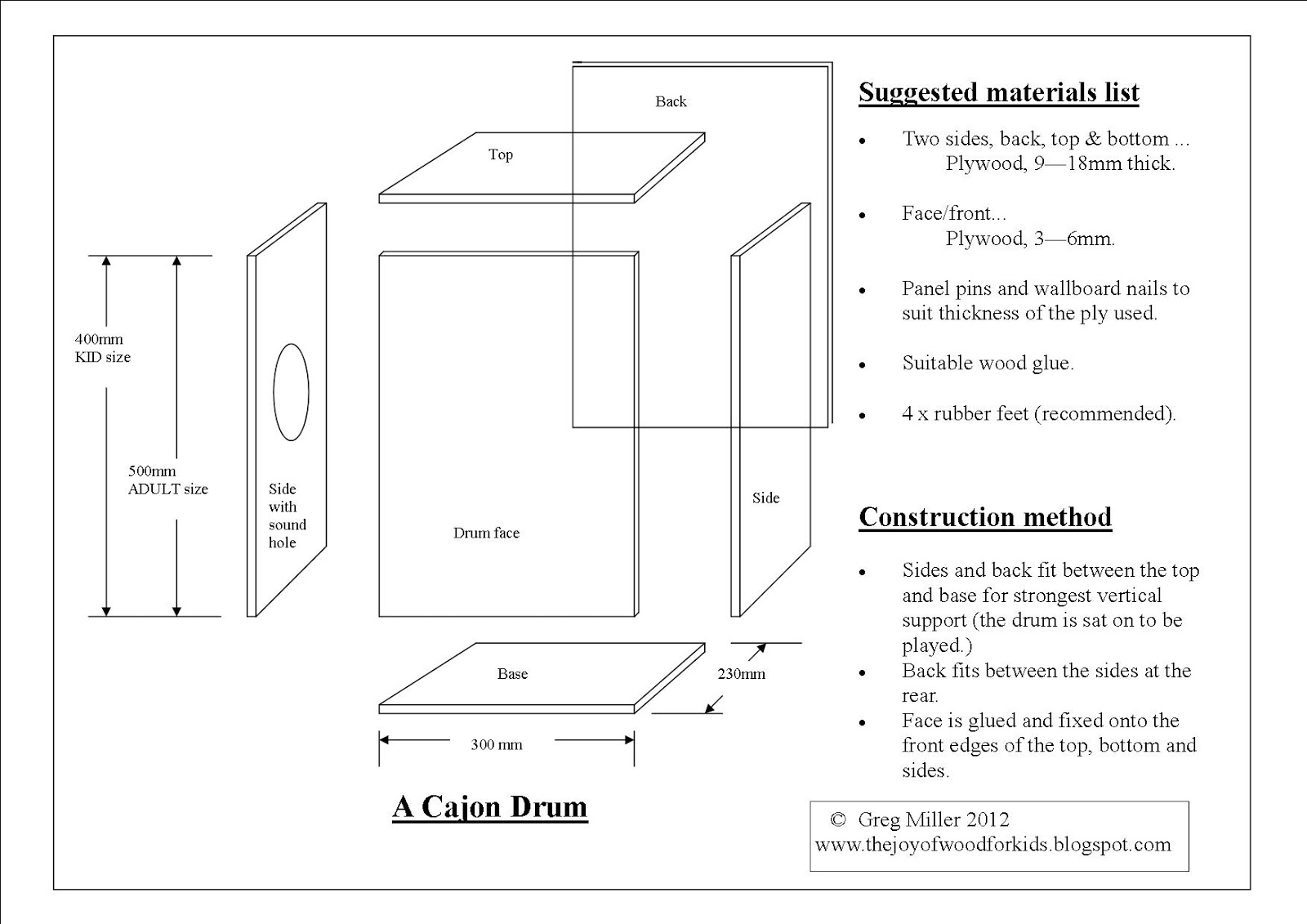 Back

Top

400mm
KID size

500mm
ADULT size

Side
with
sound
hole

Drum face

Side

Base

230mm

300 mm

A Cajon Drum

Suggested materials list

• Two sides, back, top & bottom ...
Plywood, 9—18mm thick.

• Face/front...
Plywood, 3—6mm.

• Panel pins and wallboard nails to suit thickness of the ply used.

• Suitable wood glue.

• 4 x rubber feet (recommended).

Construction method

• Sides and back fit between the top and base for strongest vertical support (the drum is sat on to be played.)
• Back fits between the sides at the rear.
• Face is glued and fixed onto the front edges of the top, bottom and sides.

© Greg Miller 2012
www.thejoyofwoodforkids.blogspot.com